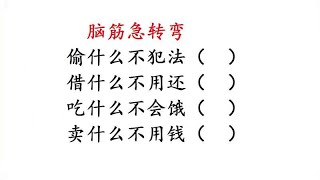 脑筋急转弯

偷什么不犯法（ ）

借什么不用还（ ）

吃什么不会饿（ ）

卖什么不用钱（ ）